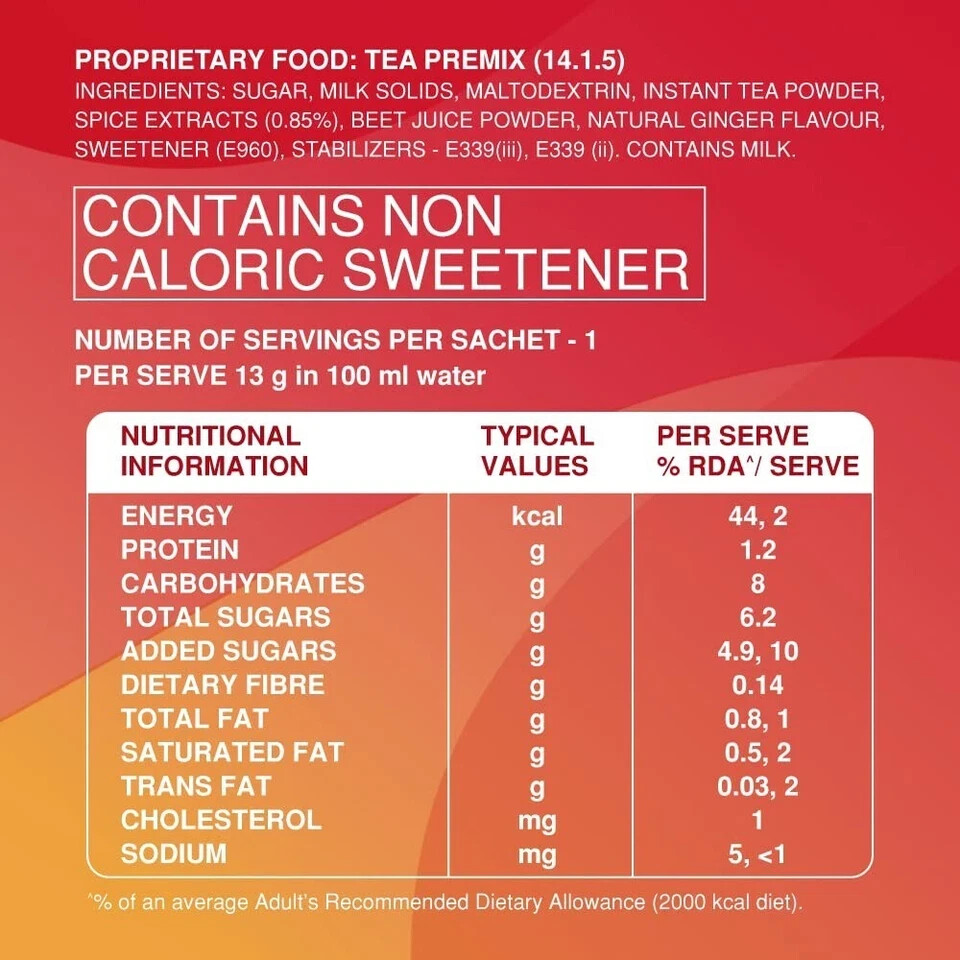 PROPRIETARY FOOD: TEA PREMIX (14.1.5)
INGREDIENTS: SUGAR, MILK SOLIDS, MALTODEXTRIN, INSTANT TEA POWDER, SPICE EXTRACTS (0.85%), BEET JUICE POWDER, NATURAL GINGER FLAVOUR, SWEETENER (E960), STABILIZERS - E339(iii), E339 (ii). CONTAINS MILK.

CONTAINS NON CALORIC SWEETENER

NUMBER OF SERVINGS PER SACHET - 1
PER SERVE 13 g in 100 ml water

| NUTRITIONAL INFORMATION | TYPICAL VALUES | PER SERVE % RDA^/ SERVE |
|---|---|---|
| ENERGY | kcal | 44, 2 |
| PROTEIN | g | 1.2 |
| CARBOHYDRATES | g | 8 |
| TOTAL SUGARS | g | 6.2 |
| ADDED SUGARS | g | 4.9, 10 |
| DIETARY FIBRE | g | 0.14 |
| TOTAL FAT | g | 0.8, 1 |
| SATURATED FAT | g | 0.5, 2 |
| TRANS FAT | g | 0.03, 2 |
| CHOLESTEROL | mg | 1 |
| SODIUM | mg | 5, <1 |

^% of an average Adult's Recommended Dietary Allowance (2000 kcal diet).